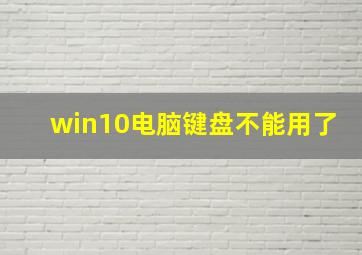 win10电脑键盘不能用了